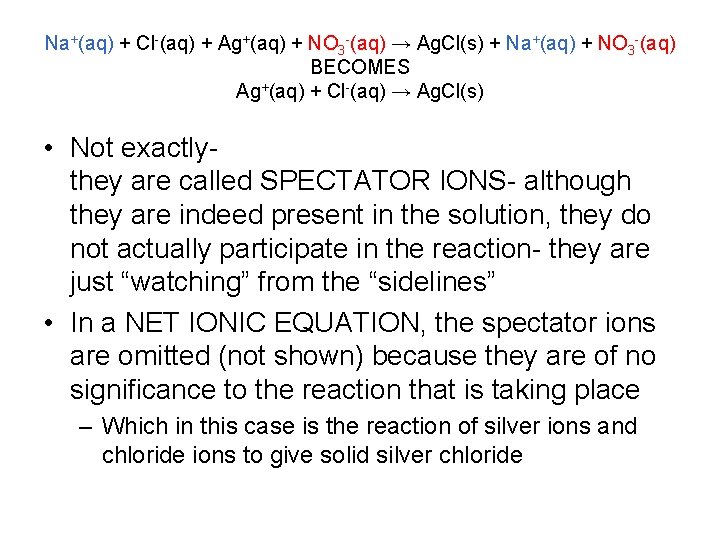 $Na^+(aq) + Cl^-(aq) + Ag^+(aq) + NO_3^-(aq) \rightarrow AgCl(s) + Na^+(aq) + NO_3^-(aq)$
BECOMES
$Ag^+(aq) + Cl^-(aq) \rightarrow AgCl(s)$

• Not exactly-
they are called SPECTATOR IONS- although they are indeed present in the solution, they do not actually participate in the reaction- they are just "watching" from the "sidelines"

• In a NET IONIC EQUATION, the spectator ions are omitted (not shown) because they are of no significance to the reaction that is taking place

– Which in this case is the reaction of silver ions and chloride ions to give solid silver chloride